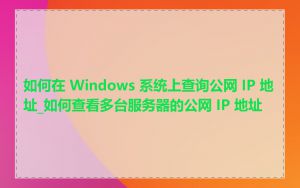 如何在 Windows 系统上查询公网 IP 地址_如何查看多台服务器的公网 IP 地址